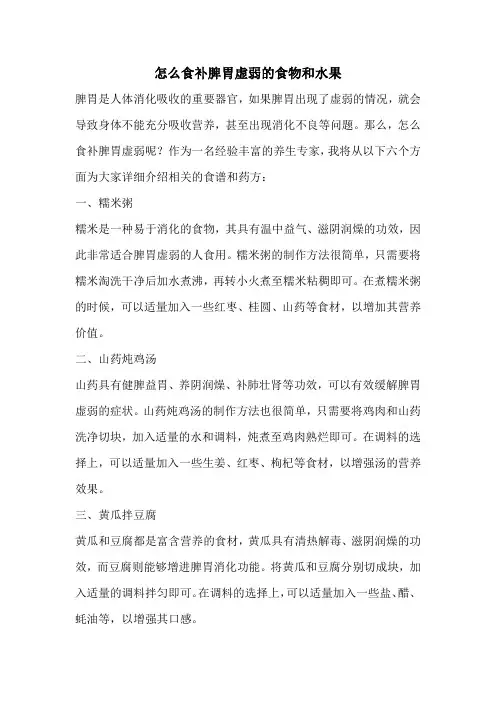 怎么食补脾胃虚弱的食物和水果

脾胃是人体消化吸收的重要器官，如果脾胃出现了虚弱的情况，就会导致身体不能充分吸收营养，甚至出现消化不良等问题。那么，怎么食补脾胃虚弱呢？作为一名经验丰富的养生专家，我将从以下六个方面为大家详细介绍相关的食谱和药方：

一、糯米粥

糯米是一种易于消化的食物，其具有温中益气、滋阴润燥的功效，因此非常适合脾胃虚弱的人食用。糯米粥的制作方法很简单，只需要将糯米淘洗干净后加水煮沸，再转小火煮至糯米粘稠即可。在煮糯米粥的时候，可以适量加入一些红枣、桂圆、山药等食材，以增加其营养价值。

二、山药炖鸡汤

山药具有健脾益胃、养阴润燥、补肺壮肾等功效，可以有效缓解脾胃虚弱的症状。山药炖鸡汤的制作方法也很简单，只需要将鸡肉和山药洗净切块，加入适量的水和调料，炖煮至鸡肉熟烂即可。在调料的选择上，可以适量加入一些生姜、红枣、枸杞等食材，以增强汤的营养效果。

三、黄瓜拌豆腐

黄瓜和豆腐都是富含营养的食材，黄瓜具有清热解毒、滋阴润燥的功效，而豆腐则能够增进脾胃消化功能。将黄瓜和豆腐分别切成块，加入适量的调料拌匀即可。在调料的选择上，可以适量加入一些盐、醋、蚝油等，以增强其口感。